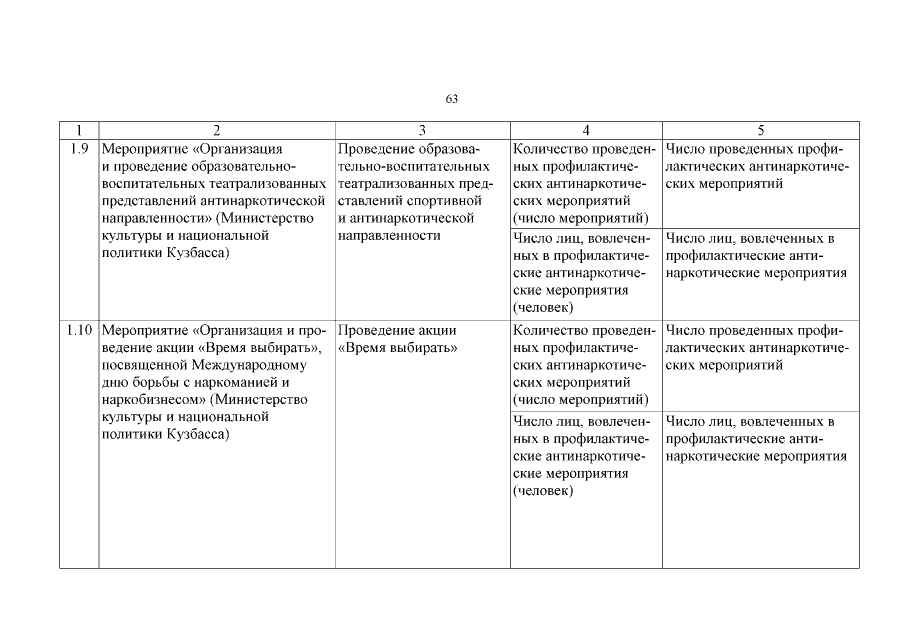 63

| 1 | 2 | 3 | 4 | 5 |
|---|---|---|---|---|
| 1.9 | Мероприятие «Организация и проведение образовательно-воспитательных театрализованных представлений антинаркотической направленности» (Министерство культуры и национальной политики Кузбасса) | Проведение образовательно-воспитательных театрализованных представлений спортивной и антинаркотической направленности | Количество проведенных профилактических антинаркотических мероприятий (число мероприятий) | Число проведенных профилактических антинаркотических мероприятий |
| | | | Число лиц, вовлеченных в профилактические антинаркотические мероприятия (человек) | Число лиц, вовлеченных в профилактические антинаркотические мероприятия |
| 1.10 | Мероприятие «Организация и проведение акции «Время выбирать», посвященной Международному дню борьбы с наркоманией и наркобизнесом» (Министерство культуры и национальной политики Кузбасса) | Проведение акции «Время выбирать» | Количество проведенных профилактических антинаркотических мероприятий (число мероприятий) | Число проведенных профилактических антинаркотических мероприятий |
| | | | Число лиц, вовлеченных в профилактические антинаркотические мероприятия (человек) | Число лиц, вовлеченных в профилактические антинаркотические мероприятия |